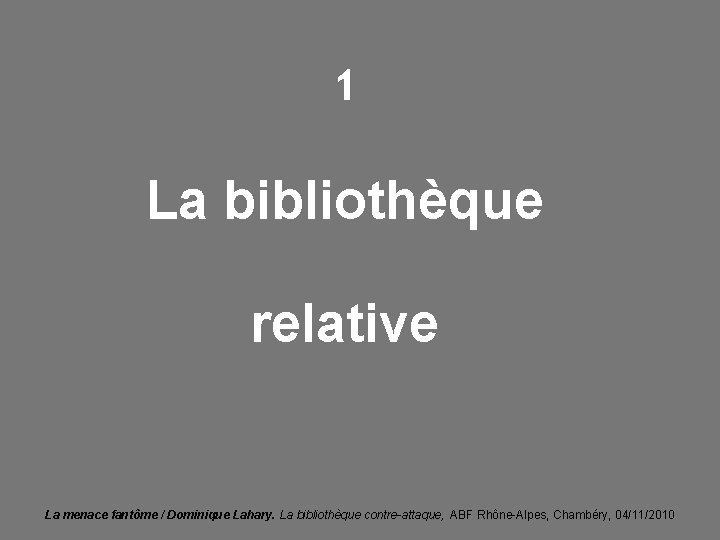 1

La bibliothèque

relative

La menace fantôme / Dominique Lahary. La bibliothèque contre-attaque, ABF Rhône-Alpes, Chambéry, 04/11/2010